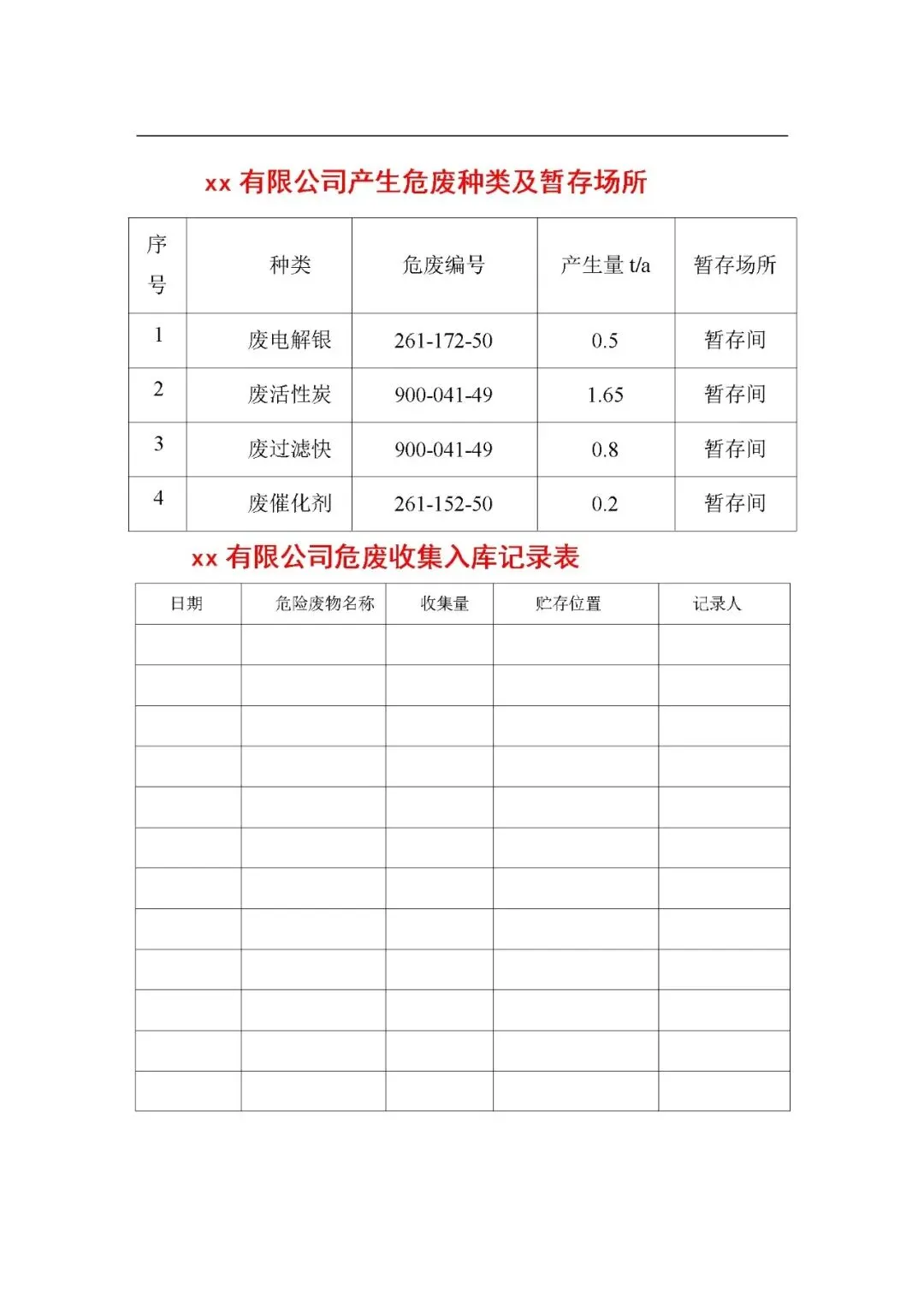 xx 有限公司产生危废种类及暂存场所

| 序号 | 种类 | 危废编号 | 产生量 t/a | 暂存场所 |
|---|---|---|---|---|
| 1 | 废电解银 | 261-172-50 | 0.5 | 暂存间 |
| 2 | 废活性炭 | 900-041-49 | 1.65 | 暂存间 |
| 3 | 废过滤快 | 900-041-49 | 0.8 | 暂存间 |
| 4 | 废催化剂 | 261-152-50 | 0.2 | 暂存间 |

xx 有限公司危废收集入库记录表

| 日期 | 危险废物名称 | 收集量 | 贮存位置 | 记录人 |
|---|---|---|---|---|
| | | | | |
| | | | | |
| | | | | |
| | | | | |
| | | | | |
| | | | | |
| | | | | |
| | | | | |
| | | | | |
| | | | | |
| | | | | |
| | | | | |